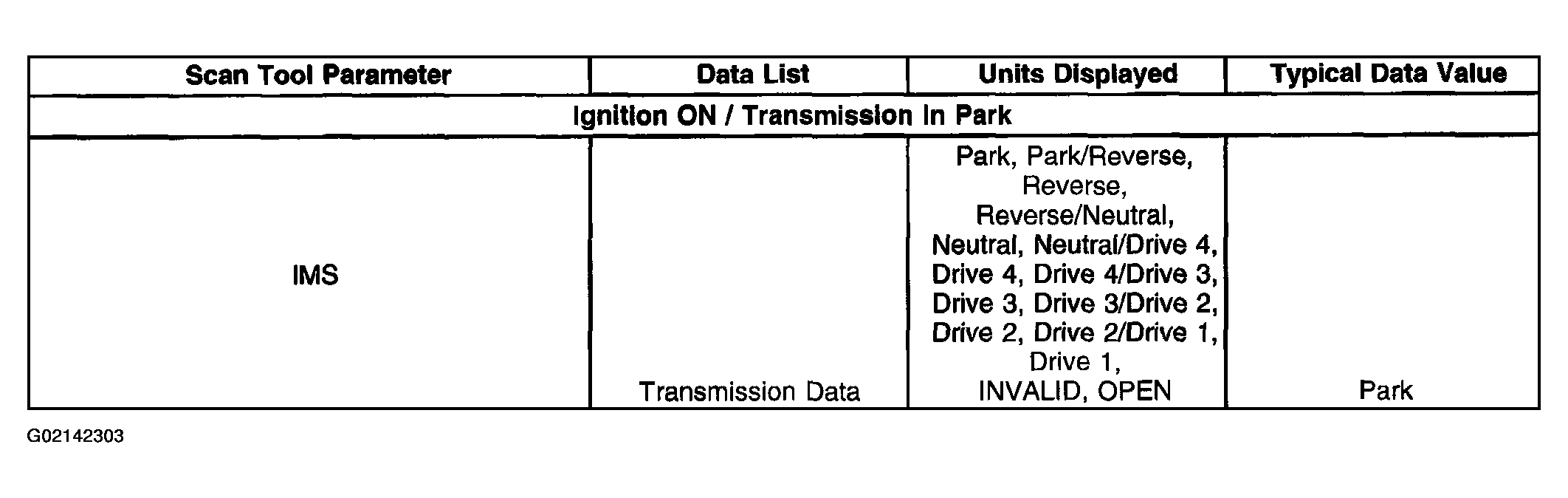 | Scan Tool Parameter | Data List | Units Displayed | Typical Data Value |
|---|---|---|---|
| Ignition ON / Transmission In Park | | | |
| IMS | Transmission Data | Park, Park/Reverse, Reverse, Reverse/Neutral, Neutral, Neutral/Drive 4, Drive 4, Drive 4/Drive 3, Drive 3, Drive 3/Drive 2, Drive 2, Drive 2/Drive 1, Drive 1, INVALID, OPEN | Park |

G02142303